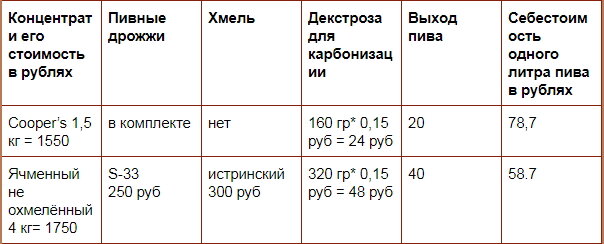 | Концентрат и его стоимость в рублях | Пивные дрожжи | Хмель | Декстроза для карбонизации | Выход пива | Себестоимость одного литра пива в рублях |
|---|---|---|---|---|---|
| Cooper's 1,5 кг = 1550 | в комплекте | нет | 160 гр* 0,15 руб = 24 руб | 20 | 78,7 |
| Ячменный не охмелённый 4 кг= 1750 | S-33 250 руб | истринский 300 руб | 320 гр* 0,15 руб = 48 руб | 40 | 58.7 |